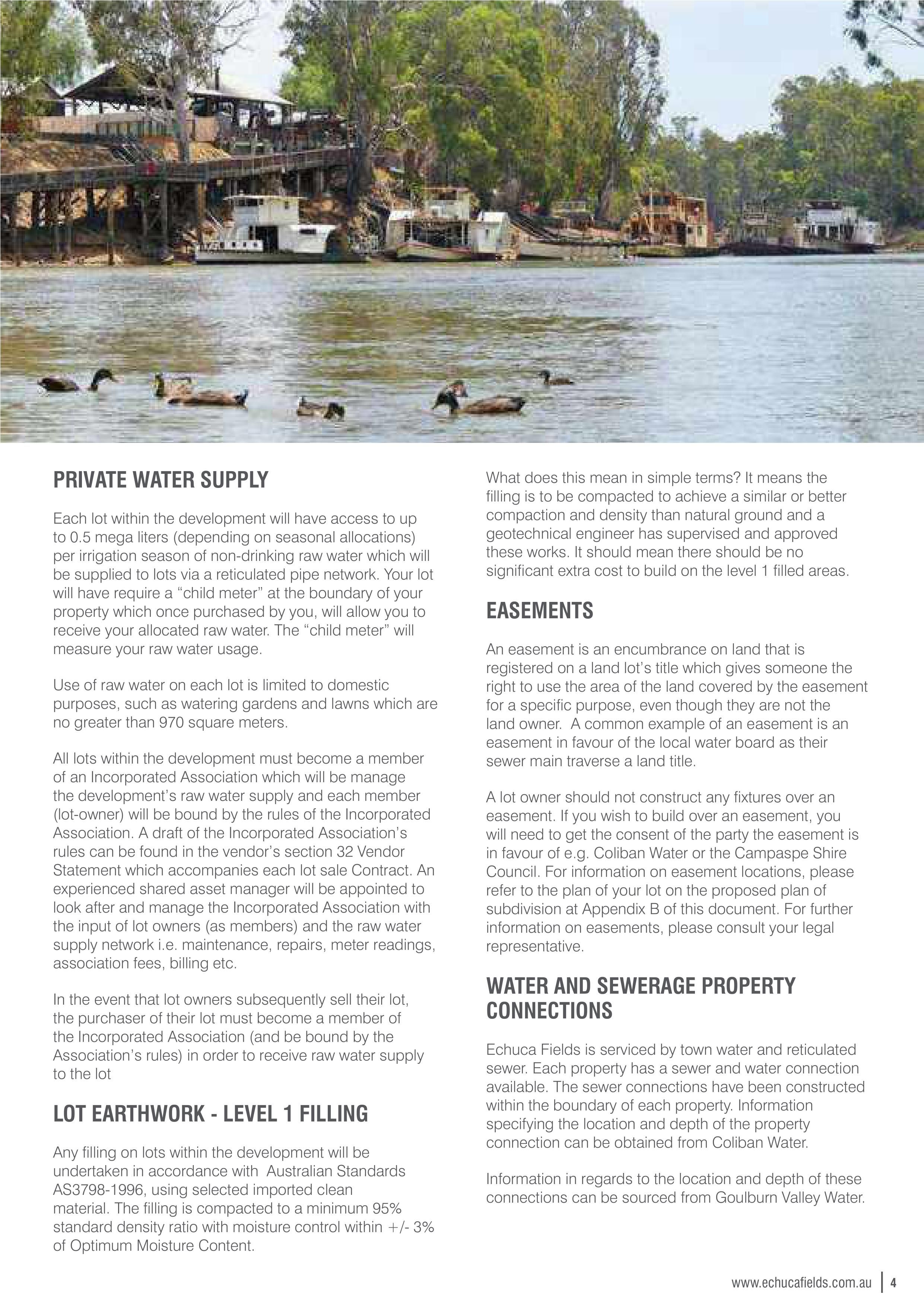 PRIVATE WATER SUPPLY

Each lot within the development will have access to up to 0.5 mega liters (depending on seasonal allocations) per irrigation season of non-drinking raw water which will be supplied to lots via a reticulated pipe network. Your lot will have require a “child meter” at the boundary of your property which once purchased by you, will allow you to receive your allocated raw water. The “child meter” will measure your raw water usage.

Use of raw water on each lot is limited to domestic purposes, such as watering gardens and lawns which are no greater than 970 square meters.

All lots within the development must become a member of an Incorporated Association which will be manage the development’s raw water supply and each member (lot-owner) will be bound by the rules of the Incorporated Association. A draft of the Incorporated Association’s rules can be found in the vendor’s section 32 Vendor Statement which accompanies each lot sale Contract. An experienced shared asset manager will be appointed to look after and manage the Incorporated Association with the input of lot owners (as members) and the raw water supply network i.e. maintenance, repairs, meter readings, association fees, billing etc.

In the event that lot owners subsequently sell their lot, the purchaser of their lot must become a member of the Incorporated Association (and be bound by the Association’s rules) in order to receive raw water supply to the lot

LOT EARTHWORK - LEVEL 1 FILLING

Any filling on lots within the development will be undertaken in accordance with Australian Standards AS3798-1996, using selected imported clean material. The filling is compacted to a minimum 95% standard density ratio with moisture control within +/- 3% of Optimum Moisture Content.

What does this mean in simple terms? It means the filling is to be compacted to achieve a similar or better compaction and density than natural ground and a geotechnical engineer has supervised and approved these works. It should mean there should be no significant extra cost to build on the level 1 filled areas.

EASEMENTS

An easement is an encumbrance on land that is registered on a land lot’s title which gives someone the right to use the area of the land covered by the easement for a specific purpose, even though they are not the land owner. A common example of an easement is an easement in favour of the local water board as their sewer main traverse a land title.

A lot owner should not construct any fixtures over an easement. If you wish to build over an easement, you will need to get the consent of the party the easement is in favour of e.g. Coliban Water or the Campaspe Shire Council. For information on easement locations, please refer to the plan of your lot on the proposed plan of subdivision at Appendix B of this document. For further information on easements, please consult your legal representative.

WATER AND SEWERAGE PROPERTY CONNECTIONS

Echuca Fields is serviced by town water and reticulated sewer. Each property has a sewer and water connection available. The sewer connections have been constructed within the boundary of each property. Information specifying the location and depth of the property connection can be obtained from Coliban Water.

Information in regards to the location and depth of these connections can be sourced from Goulburn Valley Water.

www.echucafields.com.au | 4